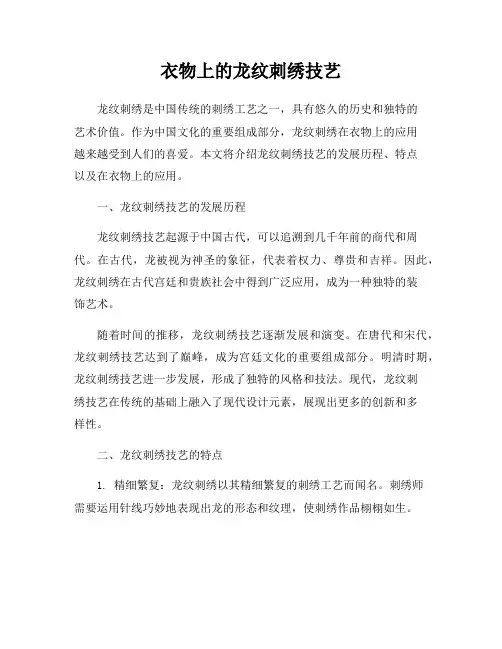 衣物上的龙纹刺绣技艺

龙纹刺绣是中国传统的刺绣工艺之一，具有悠久的历史和独特的艺术价值。作为中国文化的重要组成部分，龙纹刺绣在衣物上的应用越来越受到人们的喜爱。本文将介绍龙纹刺绣技艺的发展历程、特点以及在衣物上的应用。

一、龙纹刺绣技艺的发展历程

龙纹刺绣技艺起源于中国古代，可以追溯到几千年前的商代和周代。在古代，龙被视为神圣的象征，代表着权力、尊贵和吉祥。因此，龙纹刺绣在古代宫廷和贵族社会中得到广泛应用，成为一种独特的装饰艺术。

随着时间的推移，龙纹刺绣技艺逐渐发展和演变。在唐代和宋代，龙纹刺绣技艺达到了巅峰，成为宫廷文化的重要组成部分。明清时期，龙纹刺绣技艺进一步发展，形成了独特的风格和技法。现代，龙纹刺绣技艺在传统的基础上融入了现代设计元素，展现出更多的创新和多样性。

二、龙纹刺绣技艺的特点

1. 精细繁复：龙纹刺绣以其精细繁复的刺绣工艺而闻名。刺绣师需要运用针线巧妙地表现出龙的形态和纹理，使刺绣作品栩栩如生。